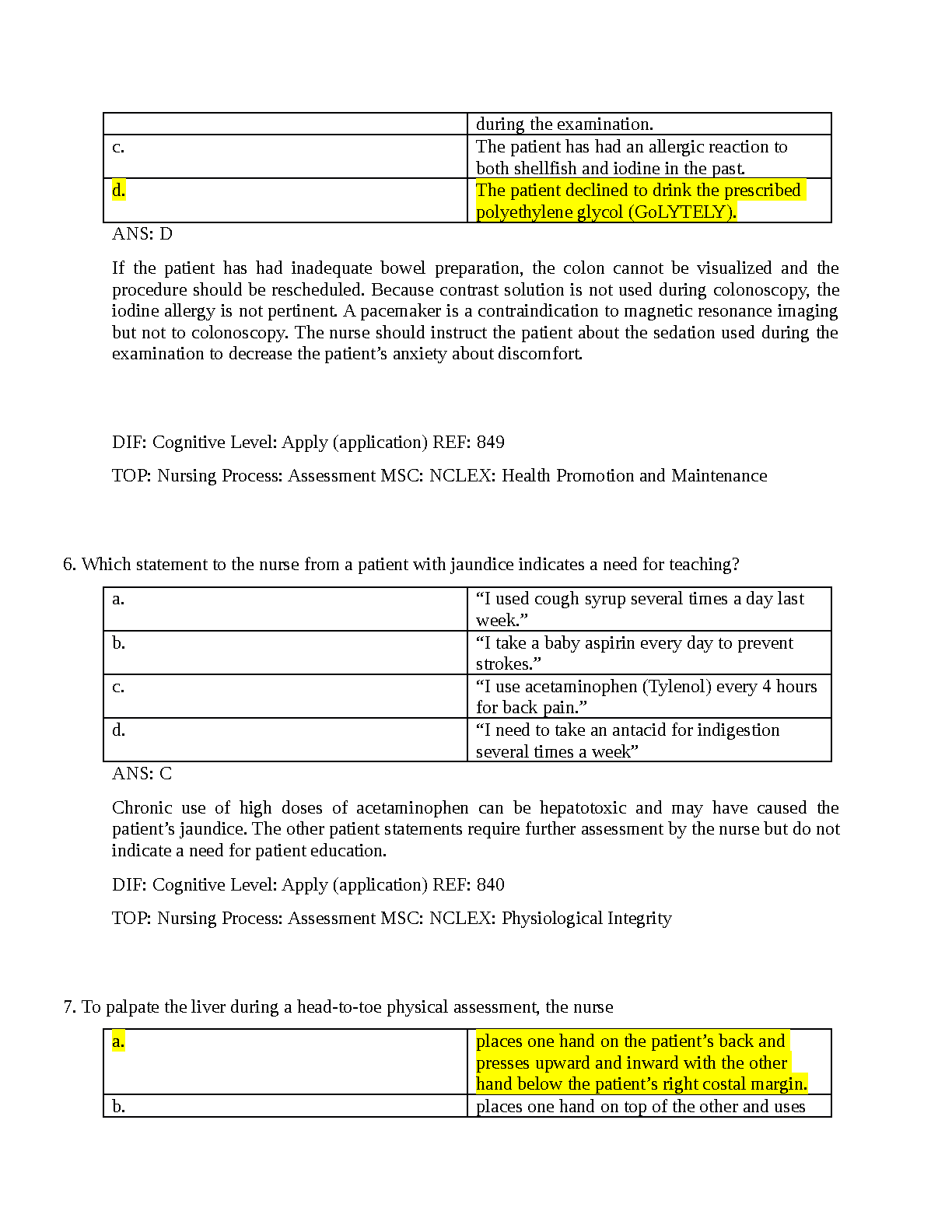 | | during the examination. |
|---|---|
| c. | The patient has had an allergic reaction to both shellfish and iodine in the past. |
| d. | The patient declined to drink the prescribed polyethylene glycol (GoLYTELY). |

ANS: D

If the patient has had inadequate bowel preparation, the colon cannot be visualized and the procedure should be rescheduled. Because contrast solution is not used during colonoscopy, the iodine allergy is not pertinent. A pacemaker is a contraindication to magnetic resonance imaging but not to colonoscopy. The nurse should instruct the patient about the sedation used during the examination to decrease the patient’s anxiety about discomfort.

DIF: Cognitive Level: Apply (application) REF: 849

TOP: Nursing Process: Assessment MSC: NCLEX: Health Promotion and Maintenance

6. Which statement to the nurse from a patient with jaundice indicates a need for teaching?

| a. | “I used cough syrup several times a day last week.” |
|---|---|
| b. | “I take a baby aspirin every day to prevent strokes.” |
| c. | “I use acetaminophen (Tylenol) every 4 hours for back pain.” |
| d. | “I need to take an antacid for indigestion several times a week” |

ANS: C

Chronic use of high doses of acetaminophen can be hepatotoxic and may have caused the patient’s jaundice. The other patient statements require further assessment by the nurse but do not indicate a need for patient education.

DIF: Cognitive Level: Apply (application) REF: 840

TOP: Nursing Process: Assessment MSC: NCLEX: Physiological Integrity

7. To palpate the liver during a head-to-toe physical assessment, the nurse

| a. | places one hand on the patient’s back and presses upward and inward with the other hand below the patient’s right costal margin. |
|---|---|
| b. | places one hand on top of the other and uses |